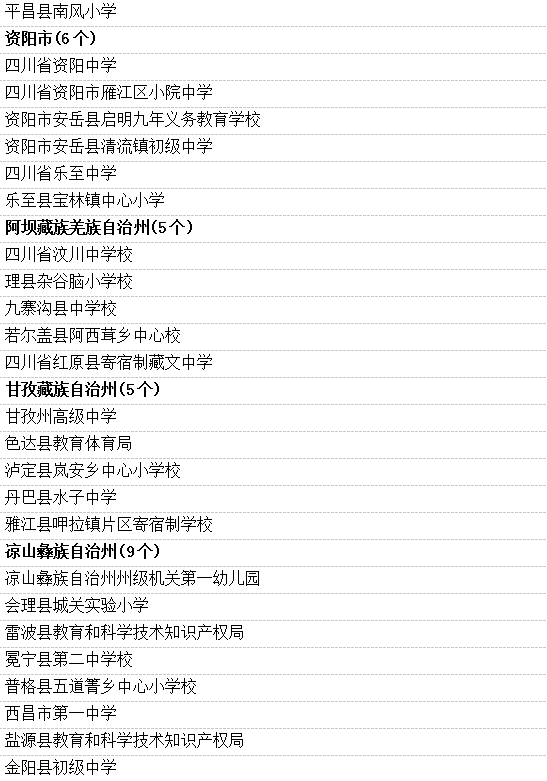 平昌县南风小学

资阳市(6个)

四川省资阳中学

四川省资阳市雁江区小院中学

资阳市安岳县启明九年义务教育学校

资阳市安岳县清流镇初级中学

四川省乐至中学

乐至县宝林镇中心小学

阿坝藏族羌族自治州(5个)

四川省汶川中学校

理县杂谷脑小学校

九寨沟县中学校

若尔盖县阿西茸乡中心校

四川省红原县寄宿制藏文中学

甘孜藏族自治州(5个)

甘孜州高级中学

色达县教育体育局

泸定县岚安乡中心小学校

丹巴县水子中学

雅江县呷拉镇片区寄宿制学校

凉山彝族自治州(9个)

凉山彝族自治州州级机关第一幼儿园

会理县城关实验小学

雷波县教育和科学技术知识产权局

冕宁县第二中学校

普格县五道箐乡中心小学校

西昌市第一中学

盐源县教育和科学技术知识产权局

金阳县初级中学